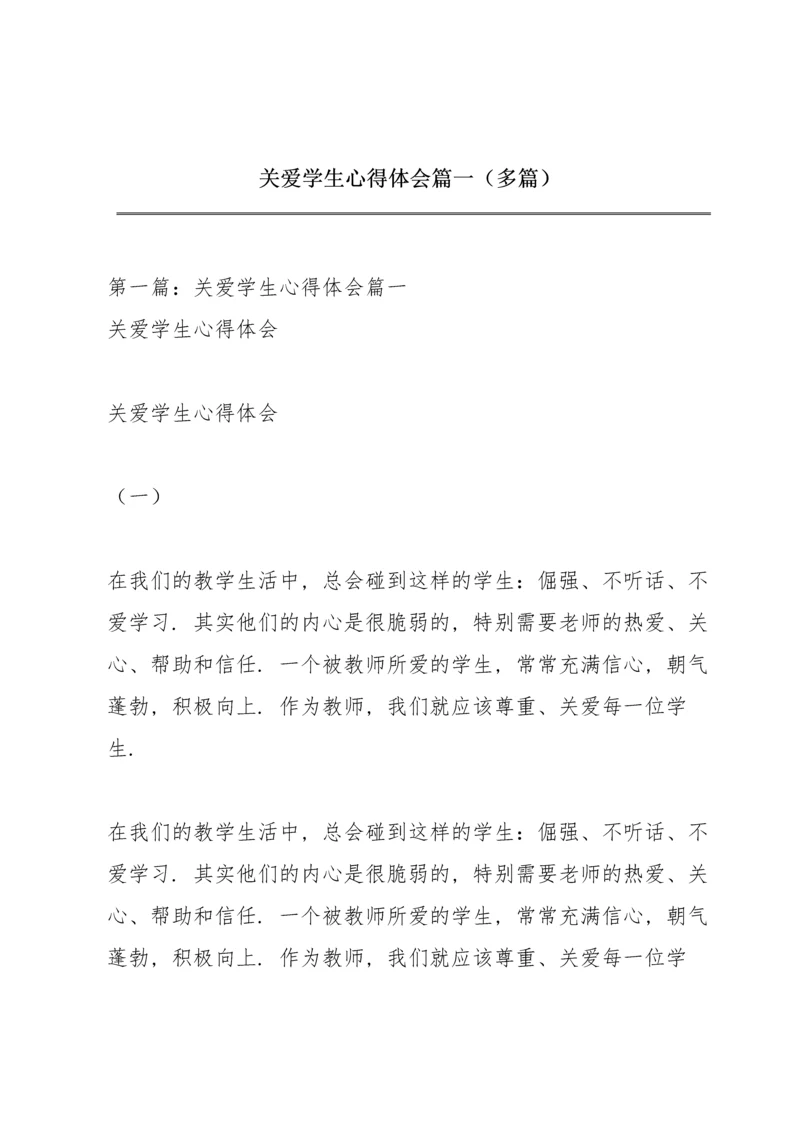 关爱学生心得体会篇一（多篇）

第一篇：关爱学生心得体会篇一
关爱学生心得体会

关爱学生心得体会

（一）

在我们的教学生活中，总会碰到这样的学生：倔强、不听话、不爱学习．其实他们的内心是很脆弱的，特别需要老师的热爱、关心、帮助和信任．一个被教师所爱的学生，常常充满信心，朝气蓬勃，积极向上．作为教师，我们就应该尊重、关爱每一位学生．

在我们的教学生活中，总会碰到这样的学生：倔强、不听话、不爱学习．其实他们的内心是很脆弱的，特别需要老师的热爱、关心、帮助和信任．一个被教师所爱的学生，常常充满信心，朝气蓬勃，积极向上．作为教师，我们就应该尊重、关爱每一位学